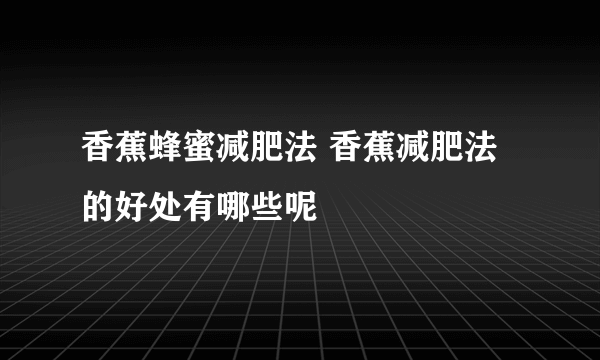 香蕉蜂蜜减肥法 香蕉减肥法的好处有哪些呢